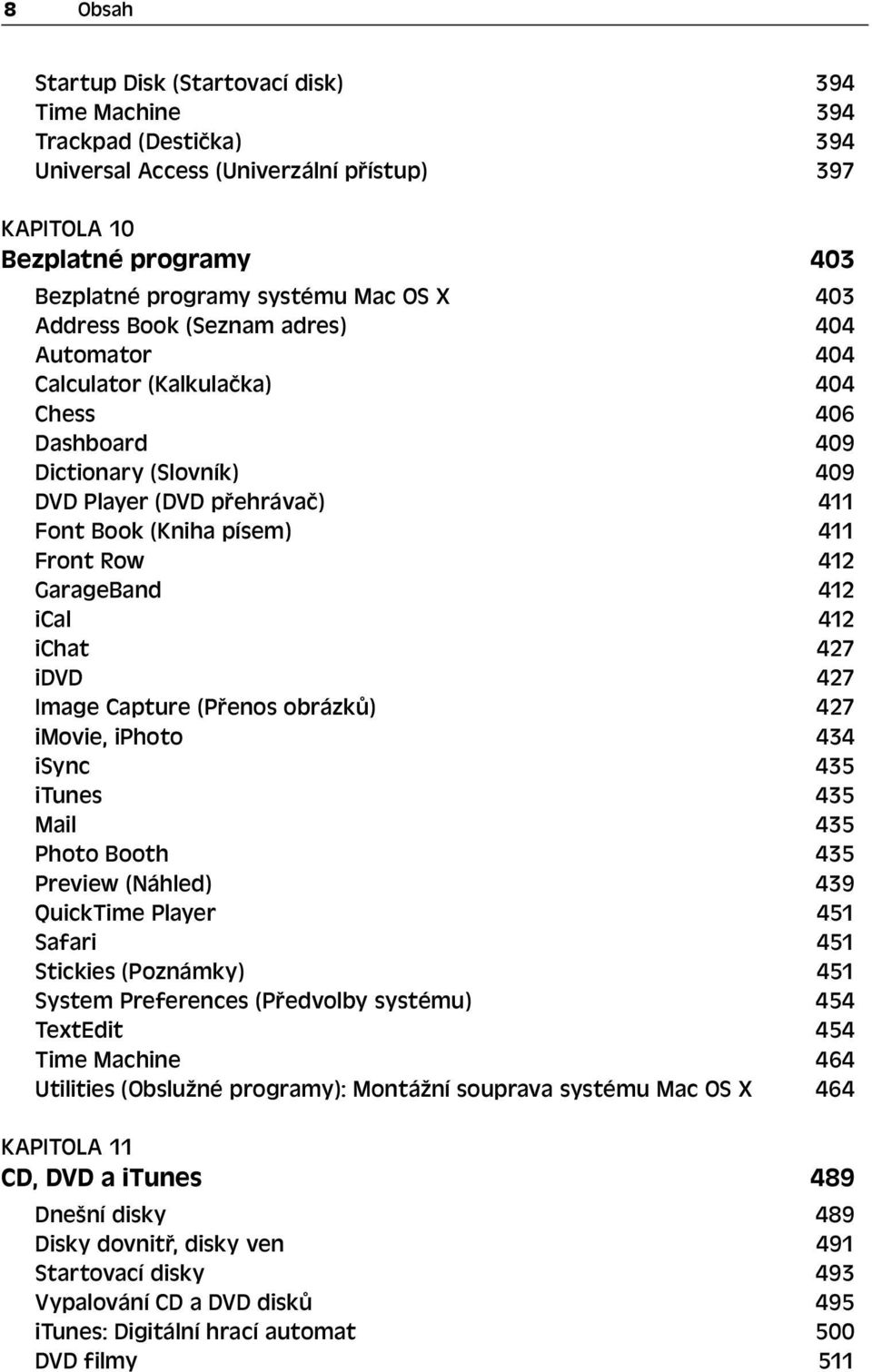 8 Obsah

Startup Disk (Startovací disk) 394
Time Machine 394
Trackpad (Destička) 394
Universal Access (Univerzální přístup) 397

KAPITOLA 10
Bezplatné programy 403

Bezplatné programy systému Mac OS X 403
Address Book (Seznam adres) 404
Automator 404
Calculator (Kalkulačka) 404
Chess 406
Dashboard 409
Dictionary (Slovník) 409
DVD Player (DVD přehrávač) 411
Font Book (Kniha písem) 411
Front Row 412
GarageBand 412
iCal 412
iChat 427
iDVD 427
Image Capture (Přenos obrázků) 427
iMovie, iPhoto 434
iSync 435
iTunes 435
Mail 435
Photo Booth 435
Preview (Náhled) 439
QuickTime Player 451
Safari 451
Stickies (Poznámky) 451
System Preferences (Předvolby systému) 454
TextEdit 454
Time Machine 464
Utilities (Obslužné programy): Montážní souprava systému Mac OS X 464

KAPITOLA 11
CD, DVD a iTunes 489

Dnešní disky 489
Disky dovnitř, disky ven 491
Startovací disky 493
Vypalování CD a DVD disků 495
iTunes: Digitální hrací automat 500
DVD filmy 511